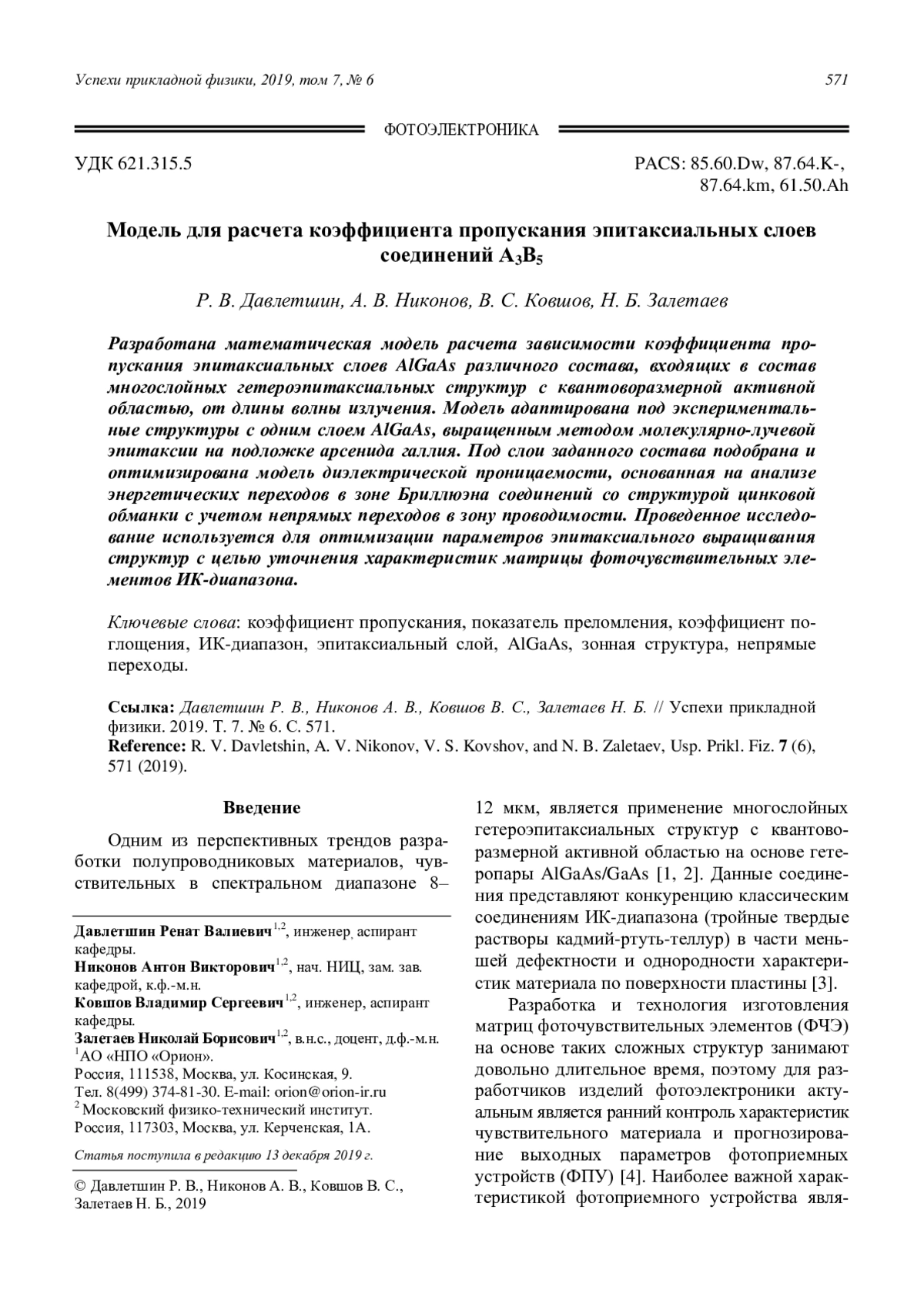 Успехи прикладной физики, 2019, том 7, № 6

571

ФОТОЭЛЕКТРОНИКА

УДК 621.315.5

PACS: 85.60.Dw, 87.64.K-, 87.64.km, 61.50.Ah

Модель для расчета коэффициента пропускания эпитаксиальных слоев соединений $A_3B_5$

Р. В. Давлетшин, А. В. Никонов, В. С. Ковшов, Н. Б. Залетаев

Разработана математическая модель расчета зависимости коэффициента пропускания эпитаксиальных слоев AlGaAs различного состава, входящих в состав многослойных гетероэпитаксиальных структур с квантоворазмерной активной областью, от длины волны излучения. Модель адаптирована под экспериментальные структуры с одним слоем AlGaAs, выращенным методом молекулярно-лучевой эпитаксии на подложке арсенида галлия. Под слои заданного состава подобрана и оптимизирована модель диэлектрической проницаемости, основанная на анализе энергетических переходов в зоне Бриллюэна соединений со структурой цинковой обманки с учетом непрямых переходов в зону проводимости. Проведенное исследование используется для оптимизации параметров эпитаксиального выращивания структур с целью уточнения характеристик матрицы фоточувствительных элементов ИК-диапазона.

Ключевые слова: коэффициент пропускания, показатель преломления, коэффициент поглощения, ИК-диапазон, эпитаксиальный слой, AlGaAs, зонная структура, непрямые переходы.

Ссылка: Давлетшин Р. В., Никонов А. В., Ковшов В. С., Залетаев Н. Б. // Успехи прикладной физики. 2019. Т. 7. № 6. С. 571.
Reference: R. V. Davletshin, A. V. Nikonov, V. S. Kovshov, and N. B. Zaletaev, Usp. Prikl. Fiz. 7 (6), 571 (2019).

Введение

Одним из перспективных трендов разработки полупроводниковых материалов, чувствительных в спектральном диапазоне 8–

Давлетшин Ренат Валиевич$^{1,2}$, инженер, аспирант кафедры.
Никонов Антон Викторович$^{1,2}$, нач. НИЦ, зам. зав. кафедрой, к.ф.-м.н.
Ковшов Владимир Сергеевич$^{1,2}$, инженер, аспирант кафедры.
Залетаев Николай Борисович$^{1,2}$, в.н.с., доцент, д.ф.-м.н.
$^1$АО «НПО «Орион».
Россия, 111538, Москва, ул. Косинская, 9.
Тел. 8(499) 374-81-30. E-mail: orion@orion-ir.ru
$^2$ Московский физико-технический институт.
Россия, 117303, Москва, ул. Керченская, 1А.

Статья поступила в редакцию 13 декабря 2019 г.

© Давлетшин Р. В., Никонов А. В., Ковшов В. С., Залетаев Н. Б., 2019

12 мкм, является применение многослойных гетероэпитаксиальных структур с квантоворазмерной активной областью на основе гетеропары AlGaAs/GaAs [1, 2]. Данные соединения представляют конкуренцию классическим соединениям ИК-диапазона (тройные твердые растворы кадмий-ртуть-теллур) в части меньшей дефектности и однородности характеристик материала по поверхности пластины [3].

Разработка и технология изготовления матриц фоточувствительных элементов (ФЧЭ) на основе таких сложных структур занимают довольно длительное время, поэтому для разработчиков изделий фотоэлектроники актуальным является ранний контроль характеристик чувствительного материала и прогнозирование выходных параметров фотоприемных устройств (ФПУ) [4]. Наиболее важной характеристикой фотоприемного устройства явля-